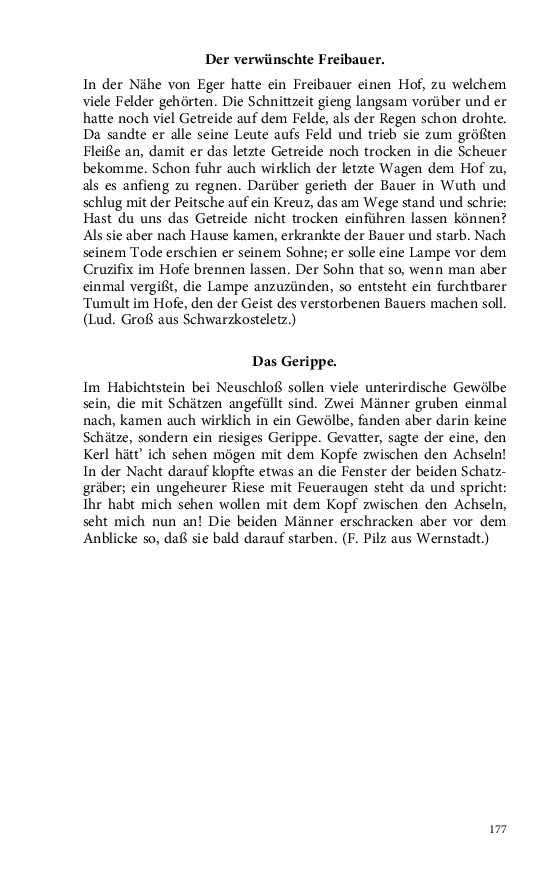 Der verwünschte Freibauer.

In der Nähe von Eger hatte ein Freibauer einen Hof, zu welchem viele Felder gehörten. Die Schnittzeit gieng langsam vorüber und er hatte noch viel Getreide auf dem Felde, als der Regen schon drohte. Da sandte er alle seine Leute aufs Feld und trieb sie zum größten Fleiße an, damit er das letzte Getreide noch trocken in die Scheuer bekomme. Schon fuhr auch wirklich der letzte Wagen dem Hof zu, als es anfieng zu regnen. Darüber gerieth der Bauer in Wuth und schlug mit der Peitsche auf ein Kreuz, das am Wege stand und schrie: Hast du uns das Getreide nicht trocken einführen lassen können? Als sie aber nach Hause kamen, erkrankte der Bauer und starb. Nach seinem Tode erschien er seinem Sohne; er solle eine Lampe vor dem Cruzifix im Hofe brennen lassen. Der Sohn that so, wenn man aber einmal vergißt, die Lampe anzuzünden, so entsteht ein furchtbarer Tumult im Hofe, den der Geist des verstorbenen Bauers machen soll. (Lud. Groß aus Schwarzkosteletz.)

Das Gerippe.

Im Habichtstein bei Neuschloß sollen viele unterirdische Gewölbe sein, die mit Schätzen angefüllt sind. Zwei Männer gruben einmal nach, kamen auch wirklich in ein Gewölbe, fanden aber darin keine Schätze, sondern ein riesiges Gerippe. Gevatter, sagte der eine, den Kerl hätt' ich sehen mögen mit dem Kopfe zwischen den Achseln! In der Nacht darauf klopfte etwas an die Fenster der beiden Schatzgräber; ein ungeheurer Riese mit Feueraugen steht da und spricht: Ihr habt mich sehen wollen mit dem Kopf zwischen den Achseln, seht mich nun an! Die beiden Männer erschracken aber vor dem Anblicke so, daß sie bald darauf starben. (F. Pilz aus Wernstadt.)

177